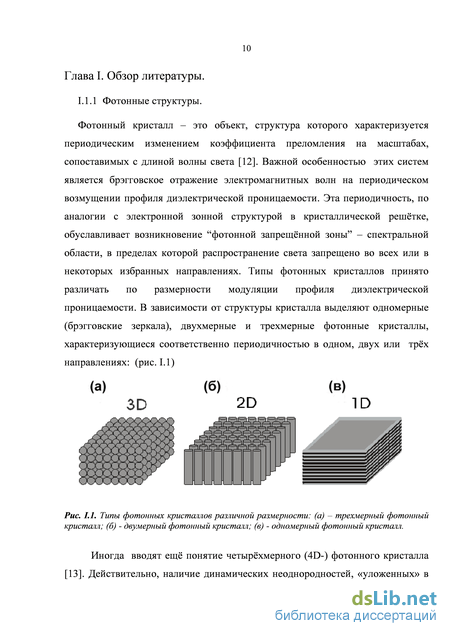 10

Глава I. Обзор литературы.

I.1.1 Фотонные структуры.

Фотонный кристалл – это объект, структура которого характеризуется периодическим изменением коэффициента преломления на масштабах, сопоставимых с длиной волны света [12]. Важной особенностью этих систем является брэгговское отражение электромагнитных волн на периодическом возмущении профиля диэлектрической проницаемости. Эта периодичность, по аналогии с электронной зонной структурой в кристаллической решётке, обуславливает возникновение “фотонной запрещённой зоны” – спектральной области, в пределах которой распространение света запрещено во всех или в некоторых избранных направлениях. Типы фотонных кристаллов принято различать по размерности модуляции профиля диэлектрической проницаемости. В зависимости от структуры кристалла выделяют одномерные (брэгговские зеркала), двухмерные и трехмерные фотонные кристаллы, характеризующиеся соответственно периодичностью в одном, двух или трёх направлениях: (рис. I.1)

(а) 3D (б) 2D (в) 1D

Рис. I.1. Типы фотонных кристаллов различной размерности: (а) – трехмерный фотонный кристалл; (б) - двумерный фотонный кристалл; (в) - одномерный фотонный кристалл.

Иногда вводят ещё понятие четырёхмерного (4D-) фотонного кристалла [13]. Действительно, наличие динамических неоднородностей, «уложенных» в

dsLib.net
библиотека диссертаций